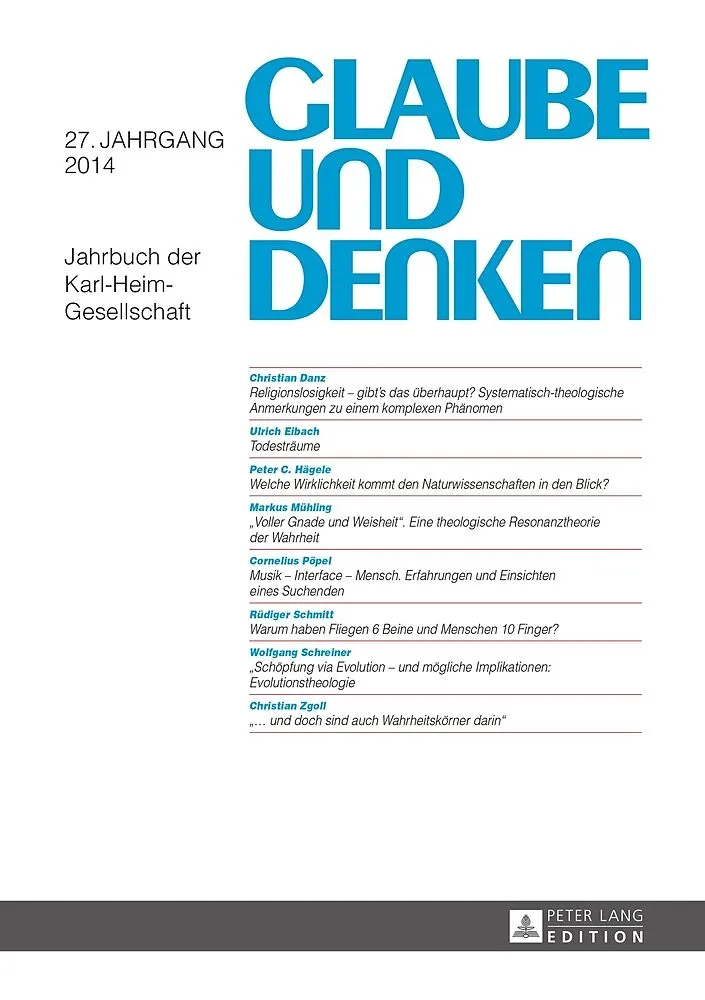 27. JAHRGANG
2014

Jahrbuch der Karl-Heim-Gesellschaft

GLAUBE UND DENKEN

Christian Danz
Religionslosigkeit – gibt's das überhaupt? Systematisch-theologische Anmerkungen zu einem komplexen Phänomen

Ulrich Eibach
Todesträume

Peter C. Hägele
Welche Wirklichkeit kommt den Naturwissenschaften in den Blick?

Markus Mühling
„Voller Gnade und Weisheit". Eine theologische Resonanztheorie der Wahrheit

Cornelius Pöpel
Musik – Interface – Mensch. Erfahrungen und Einsichten eines Suchenden

Rüdiger Schmitt
Warum haben Fliegen 6 Beine und Menschen 10 Finger?

Wolfgang Schreiner
„Schöpfung via Evolution – und mögliche Implikationen: Evolutionstheologie

Christian Zgoll
„… und doch sind auch Wahrheitskörner darin"

PETER LANG
EDITION